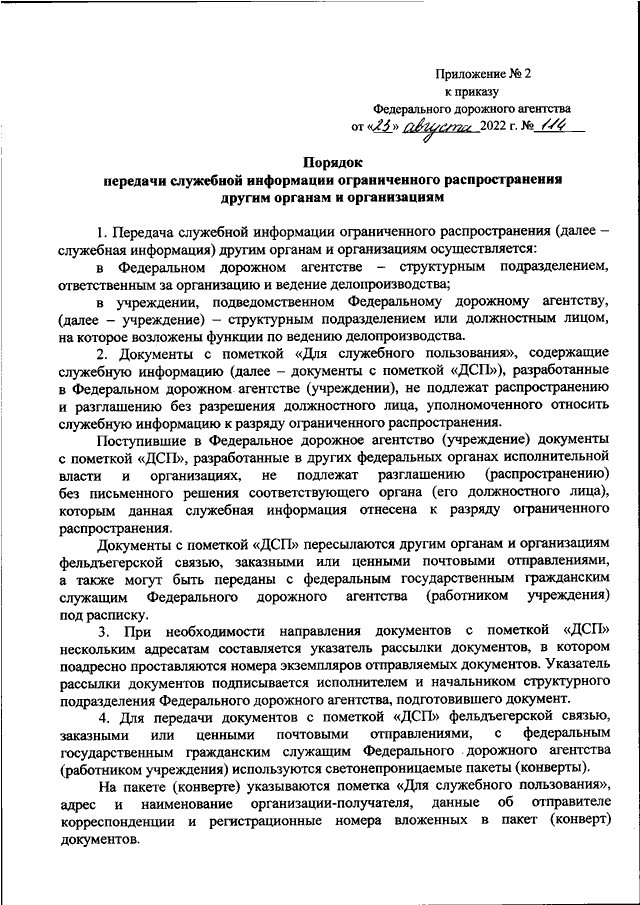 Приложение № 2
к приказу
Федерального дорожного агентства
от «23» августа 2022 г. № 114

Порядок
передачи служебной информации ограниченного распространения другим органам и организациям

1. Передача служебной информации ограниченного распространения (далее – служебная информация) другим органам и организациям осуществляется:

в Федеральном дорожном агентстве – структурным подразделением, ответственным за организацию и ведение делопроизводства;

в учреждении, подведомственном Федеральному дорожному агентству, (далее – учреждение) – структурным подразделением или должностным лицом, на которое возложены функции по ведению делопроизводства.

2. Документы с пометкой «Для служебного пользования», содержащие служебную информацию (далее – документы с пометкой «ДСП»), разработанные в Федеральном дорожном агентстве (учреждении), не подлежат распространению и разглашению без разрешения должностного лица, уполномоченного относить служебную информацию к разряду ограниченного распространения.

Поступившие в Федеральное дорожное агентство (учреждение) документы с пометкой «ДСП», разработанные в других федеральных органах исполнительной власти и организациях, не подлежат разглашению (распространению) без письменного решения соответствующего органа (его должностного лица), которым данная служебная информация отнесена к разряду ограниченного распространения.

Документы с пометкой «ДСП» пересылаются другим органам и организациям фельдъегерской связью, заказными или ценными почтовыми отправлениями, а также могут быть переданы с федеральным государственным гражданским служащим Федерального дорожного агентства (работником учреждения) под расписку.

3. При необходимости направления документов с пометкой «ДСП» нескольким адресатам составляется указатель рассылки документов, в котором поадресно проставляются номера экземпляров отправляемых документов. Указатель рассылки документов подписывается исполнителем и начальником структурного подразделения Федерального дорожного агентства, подготовившего документ.

4. Для передачи документов с пометкой «ДСП» фельдъегерской связью, заказными или ценными почтовыми отправлениями, с федеральным государственным гражданским служащим Федерального дорожного агентства (работником учреждения) используются светонепроницаемые пакеты (конверты).

На пакете (конверте) указываются пометка «Для служебного пользования», адрес и наименование организации-получателя, данные об отправителе корреспонденции и регистрационные номера вложенных в пакет (конверт) документов.